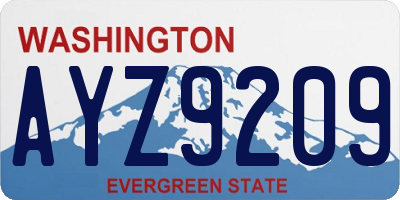 WASHINGTON
AYZ9209
EVERGREEN STATE